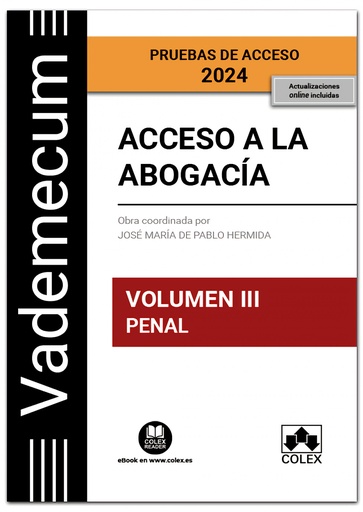 Vademecum

PRUEBAS DE ACCESO
2024

Actualizaciones online incluidas

ACCESO A LA ABOGACÍA

Obra coordinada por
JOSÉ MARÍA DE PABLO HERMIDA

VOLUMEN III
PENAL

COLEX READER
eBook en www.colex.es

COLEX